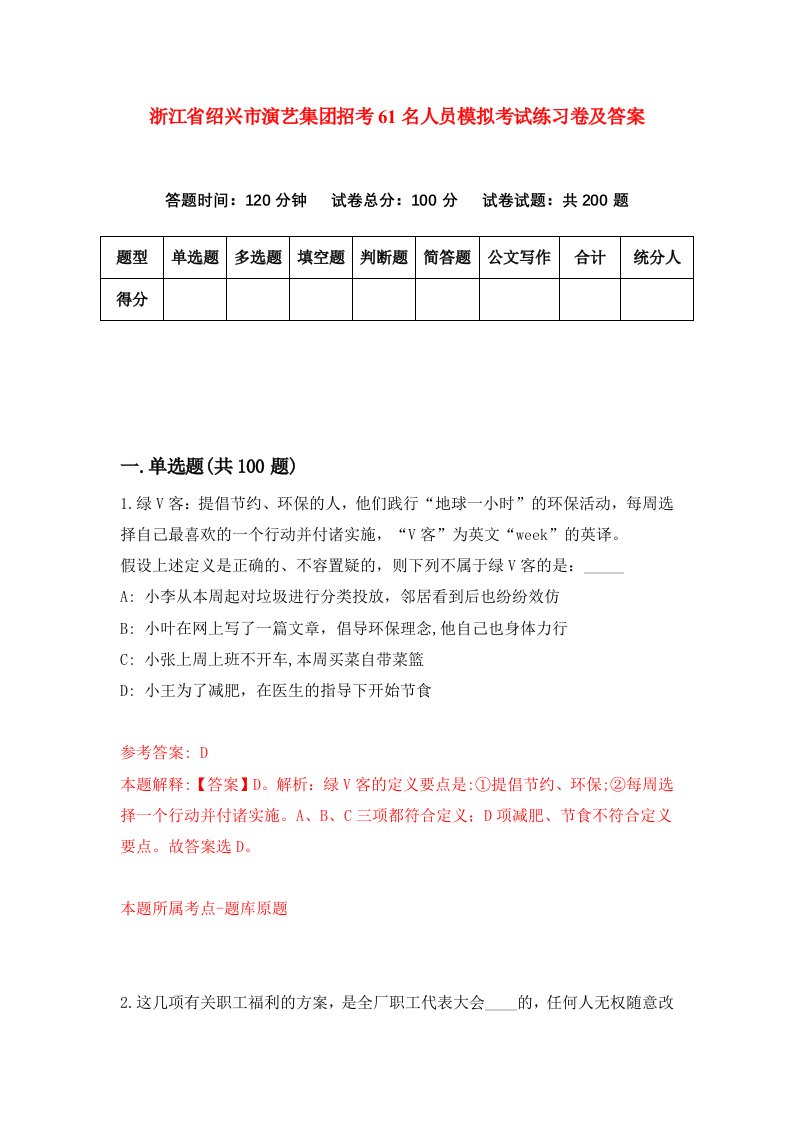 浙江省绍兴市演艺集团招考61名人员模拟考试练习卷及答案

答题时间：120分钟　试卷总分：100分　试卷试题：共200题

| 题型 | 单选题 | 多选题 | 填空题 | 判断题 | 简答题 | 公文写作 | 合计 | 统分人 |
|---|---|---|---|---|---|---|---|---|
| 得分 | | | | | | | | |

一.单选题(共100题)

1.绿V客：提倡节约、环保的人，他们践行“地球一小时”的环保活动，每周选择自己最喜欢的一个行动并付诸实施，“V客”为英文“week”的英译。
假设上述定义是正确的、不容置疑的，则下列不属于绿V客的是：_____
A: 小李从本周起对垃圾进行分类投放，邻居看到后也纷纷效仿
B: 小叶在网上写了一篇文章，倡导环保理念,他自己也身体力行
C: 小张上周上班不开车,本周买菜自带菜篮
D: 小王为了减肥，在医生的指导下开始节食

参考答案: D
本题解释:【答案】D。解析：绿V客的定义要点是:①提倡节约、环保;②每周选择一个行动并付诸实施。A、B、C三项都符合定义；D项减肥、节食不符合定义要点。故答案选D。

本题所属考点-题库原题

2.这几项有关职工福利的方案，是全厂职工代表大会____的，任何人无权随意改